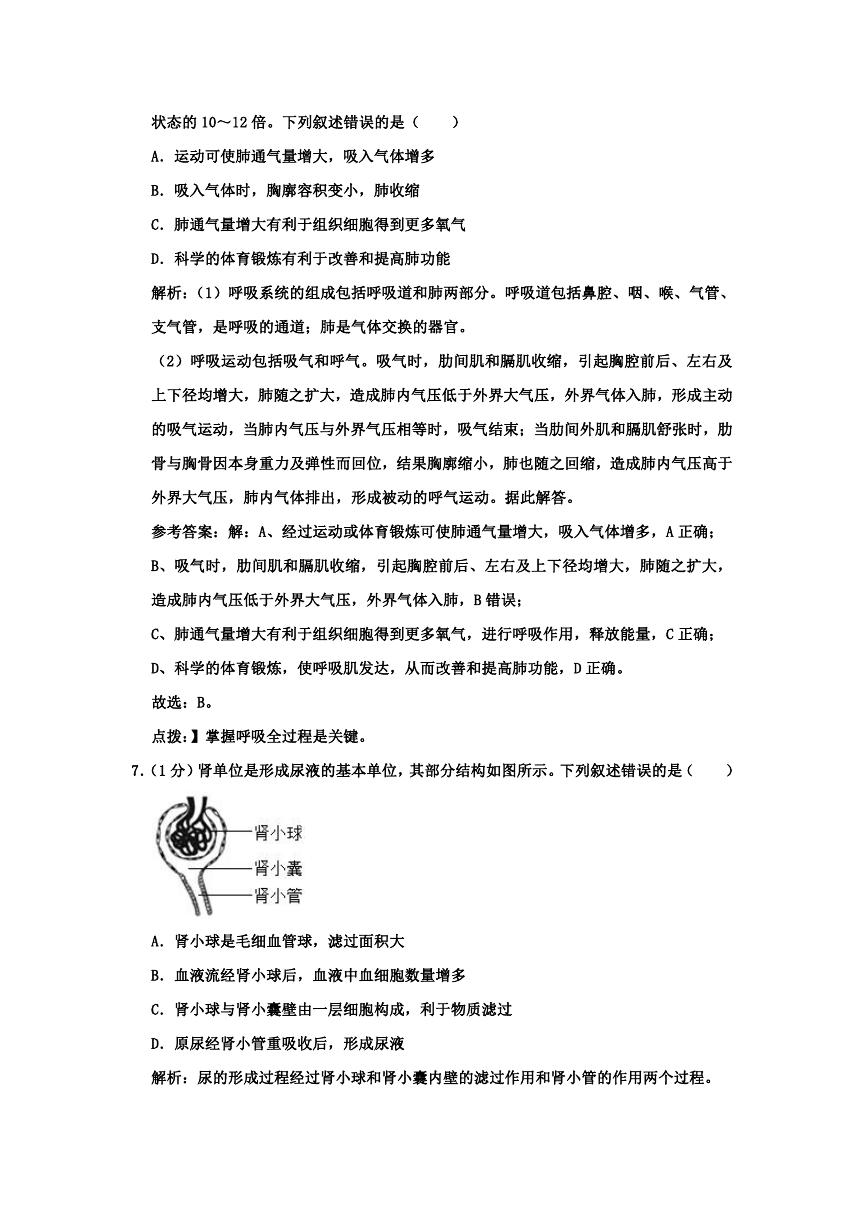 状态的 10～12 倍。下列叙述错误的是（　　）

A．运动可使肺通气量增大，吸入气体增多

B．吸入气体时，胸廓容积变小，肺收缩

C．肺通气量增大有利于组织细胞得到更多氧气

D．科学的体育锻炼有利于改善和提高肺功能

解析：（1）呼吸系统的组成包括呼吸道和肺两部分。呼吸道包括鼻腔、咽、喉、气管、支气管，是呼吸的通道；肺是气体交换的器官。

（2）呼吸运动包括吸气和呼气。吸气时，肋间肌和膈肌收缩，引起胸腔前后、左右及上下径均增大，肺随之扩大，造成肺内气压低于外界大气压，外界气体入肺，形成主动的吸气运动，当肺内气压与外界气压相等时，吸气结束；当肋间外肌和膈肌舒张时，肋骨与胸骨因本身重力及弹性而回位，结果胸廓缩小，肺也随之回缩，造成肺内气压高于外界大气压，肺内气体排出，形成被动的呼气运动。据此解答。

参考答案：解：A、经过运动或体育锻炼可使肺通气量增大，吸入气体增多，A 正确；

B、吸气时，肋间肌和膈肌收缩，引起胸腔前后、左右及上下径均增大，肺随之扩大，造成肺内气压低于外界大气压，外界气体入肺，B 错误；

C、肺通气量增大有利于组织细胞得到更多氧气，进行呼吸作用，释放能量，C 正确；

D、科学的体育锻炼，使呼吸肌发达，从而改善和提高肺功能，D 正确。

故选：B。

点拨：】掌握呼吸全过程是关键。

7．（1 分）肾单位是形成尿液的基本单位，其部分结构如图所示。下列叙述错误的是（　　）

肾小球
肾小囊
肾小管

A．肾小球是毛细血管球，滤过面积大

B．血液流经肾小球后，血液中血细胞数量增多

C．肾小球与肾小囊壁由一层细胞构成，利于物质滤过

D．原尿经肾小管重吸收后，形成尿液

解析：尿的形成过程经过肾小球和肾小囊内壁的滤过作用和肾小管的作用两个过程。